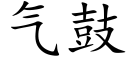 气鼓